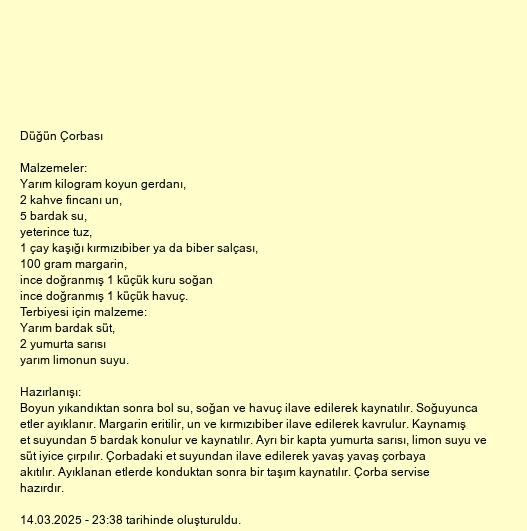 Düğün Çorbası

Malzemeler:
Yarım kilogram koyun gerdanı,
2 kahve fincanı un,
5 bardak su,
yeterince tuz,
1 çay kaşığı kırmızıbiber ya da biber salçası,
100 gram margarin,
ince doğranmış 1 küçük kuru soğan
ince doğranmış 1 küçük havuç.
Terbiyesi için malzeme:
Yarım bardak süt,
2 yumurta sarısı
yarım limonun suyu.

Hazırlanışı:
Boyun yıkandıktan sonra bol su, soğan ve havuç ilave edilerek kaynatılır. Soğuyunca etler ayıklanır. Margarin eritilir, un ve kırmızıbiber ilave edilerek kavrulur. Kaynamış et suyundan 5 bardak konulur ve kaynatılır. Ayrı bir kapta yumurta sarısı, limon suyu ve süt iyice çırpılır. Çorbadaki et suyundan ilave edilerek yavaş yavaş çorbaya akıtılır. Ayıklanan etlerde konduktan sonra bir taşım kaynatılır. Çorba servise hazırdır.

14.03.2025 - 23:38 tarihinde oluşturuldu.